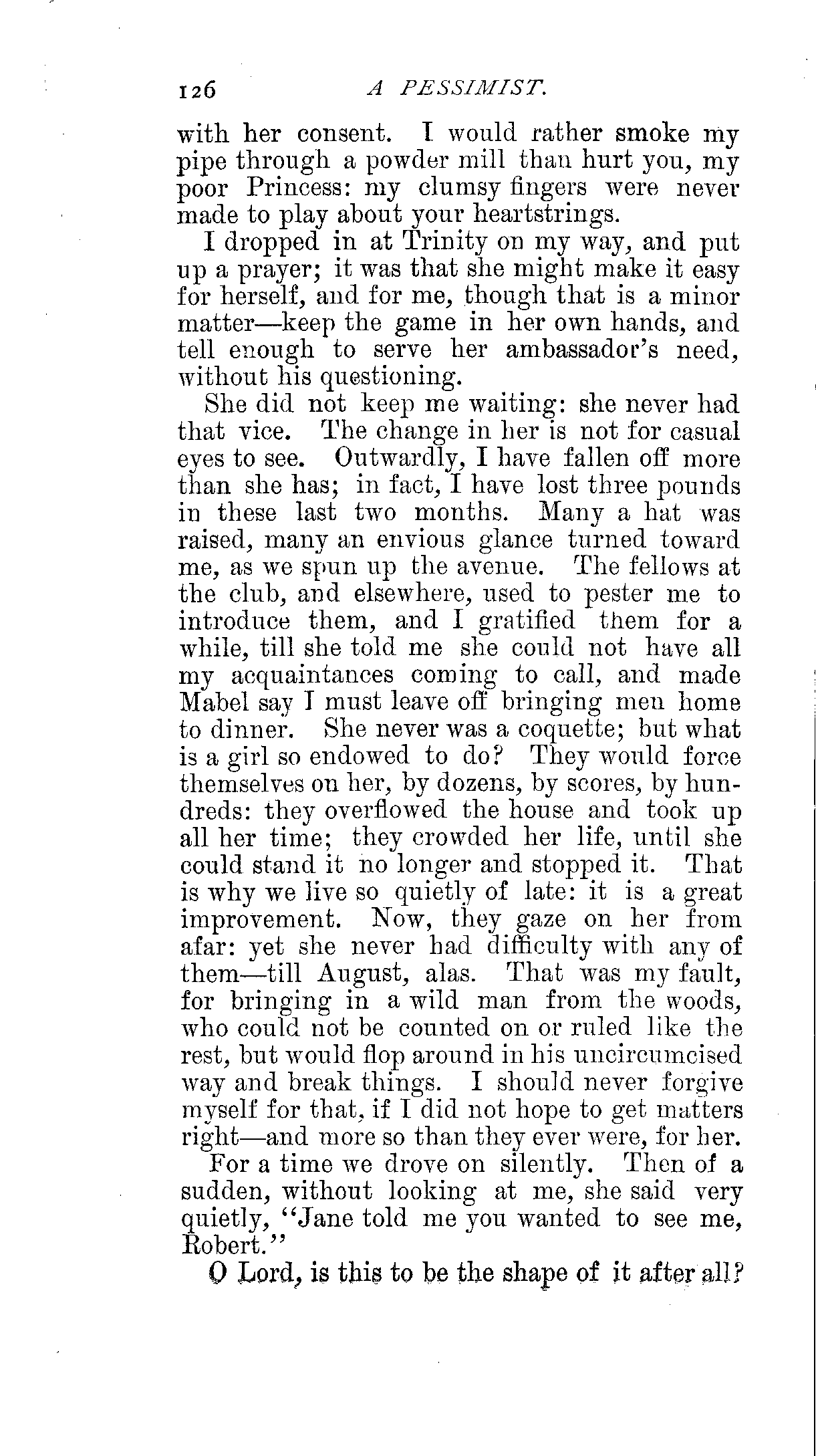 126 A PESSIMIST.

with her consent. I would rather smoke my pipe through a powder mill than hurt you, my poor Princess: my clumsy fingers were never made to play about your heartstrings.

I dropped in at Trinity on my way, and put up a prayer; it was that she might make it easy for herself, and for me, though that is a minor matter—keep the game in her own hands, and tell enough to serve her ambassador's need, without his questioning.

She did not keep me waiting: she never had that vice. The change in her is not for casual eyes to see. Outwardly, I have fallen off more than she has; in fact, I have lost three pounds in these last two months. Many a hat was raised, many an envious glance turned toward me, as we spun up the avenue. The fellows at the club, and elsewhere, used to pester me to introduce them, and I gratified them for a while, till she told me she could not have all my acquaintances coming to call, and made Mabel say I must leave off bringing men home to dinner. She never was a coquette; but what is a girl so endowed to do? They would force themselves on her, by dozens, by scores, by hundreds: they overflowed the house and took up all her time; they crowded her life, until she could stand it no longer and stopped it. That is why we live so quietly of late: it is a great improvement. Now, they gaze on her from afar: yet she never had difficulty with any of them—till August, alas. That was my fault, for bringing in a wild man from the woods, who could not be counted on or ruled like the rest, but would flop around in his uncircumcised way and break things. I should never forgive myself for that, if I did not hope to get matters right—and more so than they ever were, for her.

For a time we drove on silently. Then of a sudden, without looking at me, she said very quietly, "Jane told me you wanted to see me, Robert."

O Lord, is this to be the shape of it after all?